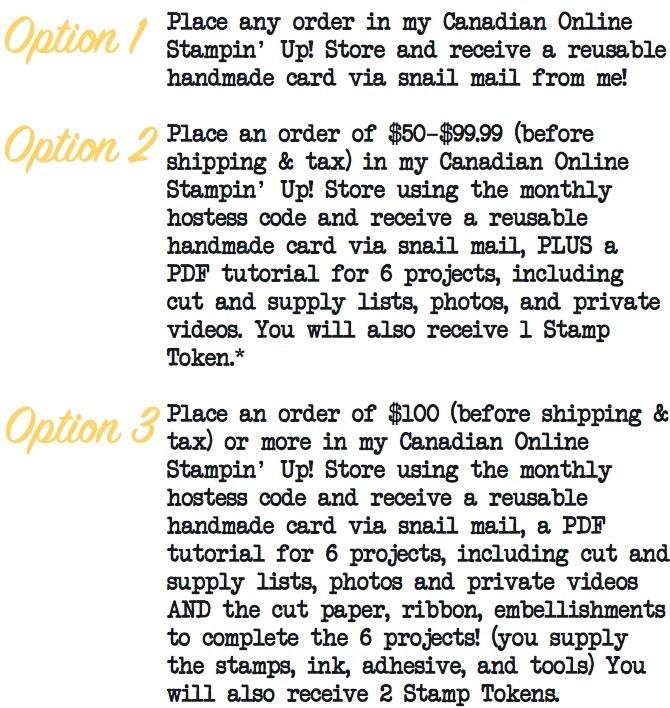 Option 1 Place any order in my Canadian Online Stampin' Up! Store and receive a reusable handmade card via snail mail from me!

Option 2 Place an order of \$50-\$99.99 (before shipping & tax) in my Canadian Online Stampin' Up! Store using the monthly hostess code and receive a reusable handmade card via snail mail, PLUS a PDF tutorial for 6 projects, including cut and supply lists, photos, and private videos. You will also receive 1 Stamp Token.*

Option 3 Place an order of \$100 (before shipping & tax) or more in my Canadian Online Stampin' Up! Store using the monthly hostess code and receive a reusable handmade card via snail mail, a PDF tutorial for 6 projects, including cut and supply lists, photos and private videos AND the cut paper, ribbon, embellishments to complete the 6 projects! (you supply the stamps, ink, adhesive, and tools) You will also receive 2 Stamp Tokens.